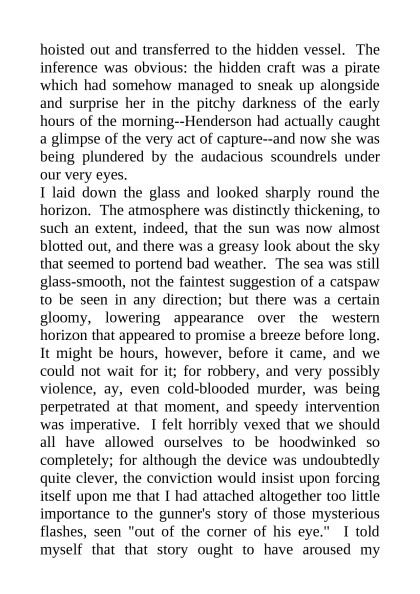 hoisted out and transferred to the hidden vessel. The inference was obvious: the hidden craft was a pirate which had somehow managed to sneak up alongside and surprise her in the pitchy darkness of the early hours of the morning--Henderson had actually caught a glimpse of the very act of capture--and now she was being plundered by the audacious scoundrels under our very eyes.
I laid down the glass and looked sharply round the horizon. The atmosphere was distinctly thickening, to such an extent, indeed, that the sun was now almost blotted out, and there was a greasy look about the sky that seemed to portend bad weather. The sea was still glass-smooth, not the faintest suggestion of a catspaw to be seen in any direction; but there was a certain gloomy, lowering appearance over the western horizon that appeared to promise a breeze before long. It might be hours, however, before it came, and we could not wait for it; for robbery, and very possibly violence, ay, even cold-blooded murder, was being perpetrated at that moment, and speedy intervention was imperative. I felt horribly vexed that we should all have allowed ourselves to be hoodwinked so completely; for although the device was undoubtedly quite clever, the conviction would insist upon forcing itself upon me that I had attached altogether too little importance to the gunner's story of those mysterious flashes, seen "out of the corner of his eye." I told myself that that story ought to have aroused my